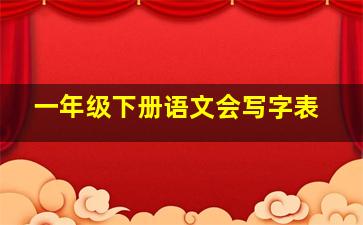 一年级下册语文会写字表